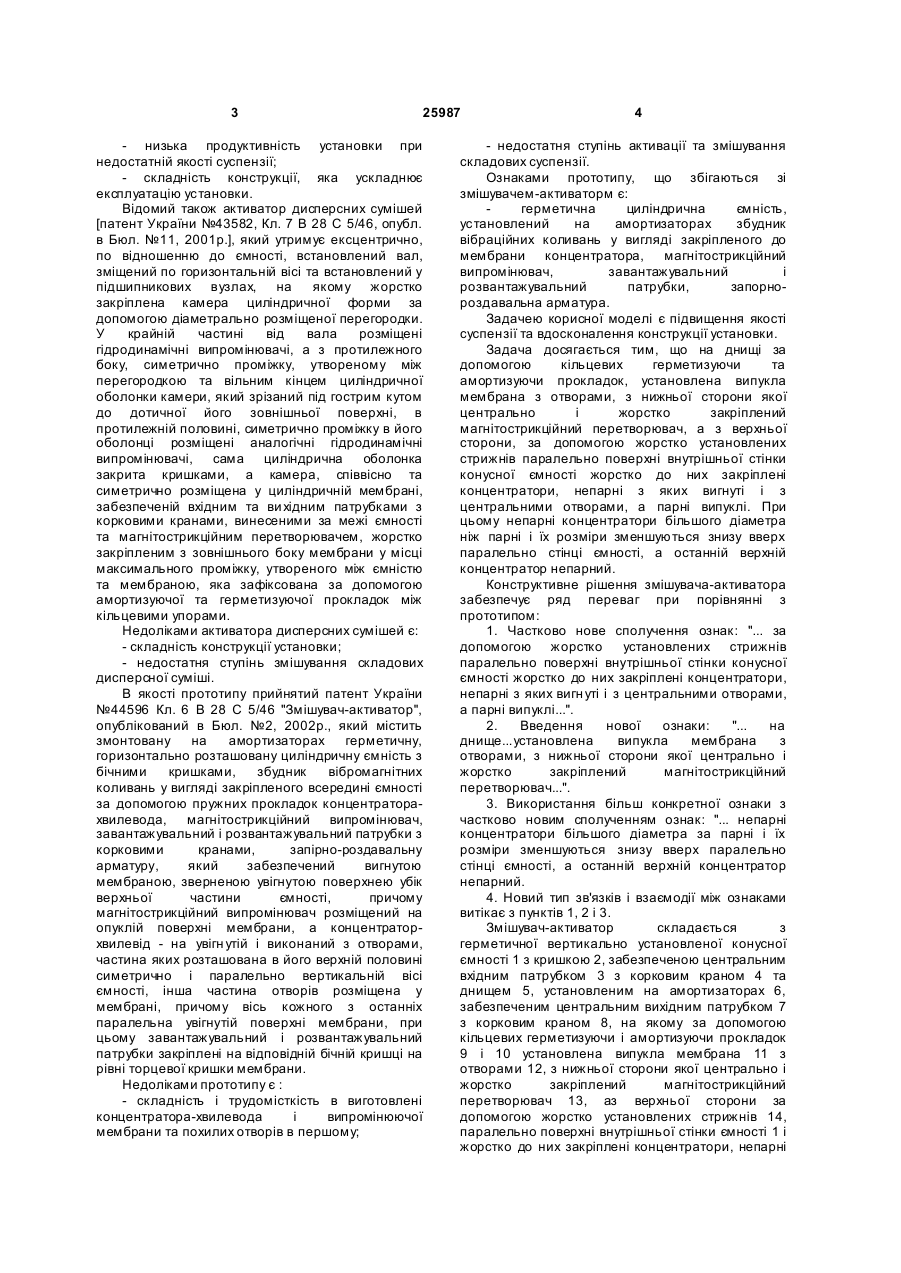 3 25987 4

- низька продуктивність установки при недостатній якості суспензії;

- складність конструкції, яка ускладнює експлуатацію установки.

Відомий також активатор дисперсних сумішей [патент України №43582, Кл. 7 В 28 С 5/46, опубл. в Бюл. №11, 2001р.], який утримує ексцентрично, по відношенню до ємності, встановлений вал, зміщений по горизонтальній вісі та встановлений у підшипникових вузлах, на якому жорстко закріплена камера циліндричної форми за допомогою діаметрально розміщеної перегородки. У крайній частині від вала розміщені гідродинамічні випромінювачі, а з протилежного боку, симетрично проміжку, утвореному між перегородкою та вільним кінцем циліндричної оболонки камери, який зрізаний під гострим кутом до дотичної його зовнішньої поверхні, в протилежній половині, симетрично проміжку в його оболонці розміщені аналогічні гідродинамічні випромінювачі, сама циліндрична оболонка закрита кришками, а камера, співвісно та симетрично розміщена у циліндричній мембрані, забезпеченій вхідним та вихідним патрубками з корковими кранами, винесеними за межі ємності та магнітострикційним перетворювачем, жорстко закріпленим з зовнішнього боку мембрани у місці максимального проміжку, утвореного між ємністю та мембраною, яка зафіксована за допомогою амортизуючої та герметизуючої прокладок між кільцевими упорами.

Недоліками активатора дисперсних сумішей є:

- складність конструкції установки;

- недостатня ступінь змішування складових дисперсної суміші.

В якості прототипу прийнятий патент України №44596 Кл. 6 В 28 С 5/46 "Змішувач-активатор", опублікований в Бюл. №2, 2002р., який містить змонтовану на амортизаторах герметичну, горизонтально розташовану циліндричну ємність з бічними кришками, збудник вібромагнітних коливань у вигляді закріпленого всередині ємності за допомогою пружних прокладок концентратора-хвилевода, магнітострикційний випромінювач, завантажувальний і розвантажувальний патрубки з корковими кранами, запірно-роздавальну арматуру, який забезпечений вигнутою мембраною, зверненою увігнутою поверхнею убік верхньої частини ємності, причому магнітострикційний випромінювач розміщений на опуклій поверхні мембрани, а концентратор-хвилевід - на увігнутій і виконаний з отворами, частина яких розташована в його верхній половині симетрично і паралельно вертикальній вісі ємності, інша частина отворів розміщена у мембрані, причому вісь кожного з останніх паралельна увігнутій поверхні мембрани, при цьому завантажувальний і розвантажувальний патрубки закріплені на відповідній бічній кришці на рівні торцевої кришки мембрани.

Недоліками прототипу є :

- складність і трудомісткість в виготовлені концентратора-хвилевода і випромінюючої мембрани та похилих отворів в першому;

- недостатня ступінь активації та змішування складових суспензії.

Ознаками прототипу, що збігаються зі змішувачем-активаторм є:

- герметична циліндрична ємність, установлений на амортизаторах збудник вібраційних коливань у вигляді закріпленого до мембрани концентратора, магнітострикційний випромінювач, завантажувальний і розвантажувальний патрубки, запорно-роздавальна арматура.

Задачею корисної моделі є підвищення якості суспензії та вдосконалення конструкції установки.

Задача досягається тим, що на днищі за допомогою кільцевих герметизуючи та амортизуючи прокладок, установлена випукла мембрана з отворами, з нижньої сторони якої центрально і жорстко закріплений магнітострикційний перетворювач, а з верхньої сторони, за допомогою жорстко установлених стрижнів паралельно поверхні внутрішньої стінки конусної ємності жорстко до них закріплені концентратори, непарні з яких вигнуті і з центральними отворами, а парні випуклі. При цьому непарні концентратори більшого діаметра ніж парні і їх розміри зменшуються знизу вверх паралельно стінці ємності, а останній верхній концентратор непарний.

Конструктивне рішення змішувача-активатора забезпечує ряд переваг при порівнянні з прототипом:

1. Частково нове сполучення ознак: "... за допомогою жорстко установлених стрижнів паралельно поверхні внутрішньої стінки конусної ємності жорстко до них закріплені концентратори, непарні з яких вигнуті і з центральними отворами, а парні випуклі...".

2. Введення нової ознаки: "... на днище...установлена випукла мембрана з отворами, з нижньої сторони якої центрально і жорстко закріплений магнітострикційний перетворювач...".

3. Використання більш конкретної ознаки з частково новим сполученням ознак: "... непарні концентратори більшого діаметра за парні і їх розміри зменшуються знизу вверх паралельно стінці ємності, а останній верхній концентратор непарний.

4. Новий тип зв'язків і взаємодії між ознаками витікає з пунктів 1, 2 і 3.

Змішувач-активатор складається з герметичної вертикально установленої конусної ємності 1 з кришкою 2, забезпеченою центральним вхідним патрубком 3 з корковим краном 4 та днищем 5, установленим на амортизаторах 6, забезпеченим центральним вихідним патрубком 7 з корковим краном 8, на якому за допомогою кільцевих герметизуючи і амортизуючи прокладок 9 і 10 установлена випукла мембрана 11 з отворами 12, з нижньої сторони якої центрально і жорстко закріплений магнітострикційний перетворювач 13, аз верхньої сторони за допомогою жорстко установлених стрижнів 14, паралельно поверхні внутрішньої стінки ємності 1 і жорстко до них закріплені концентратори, непарні